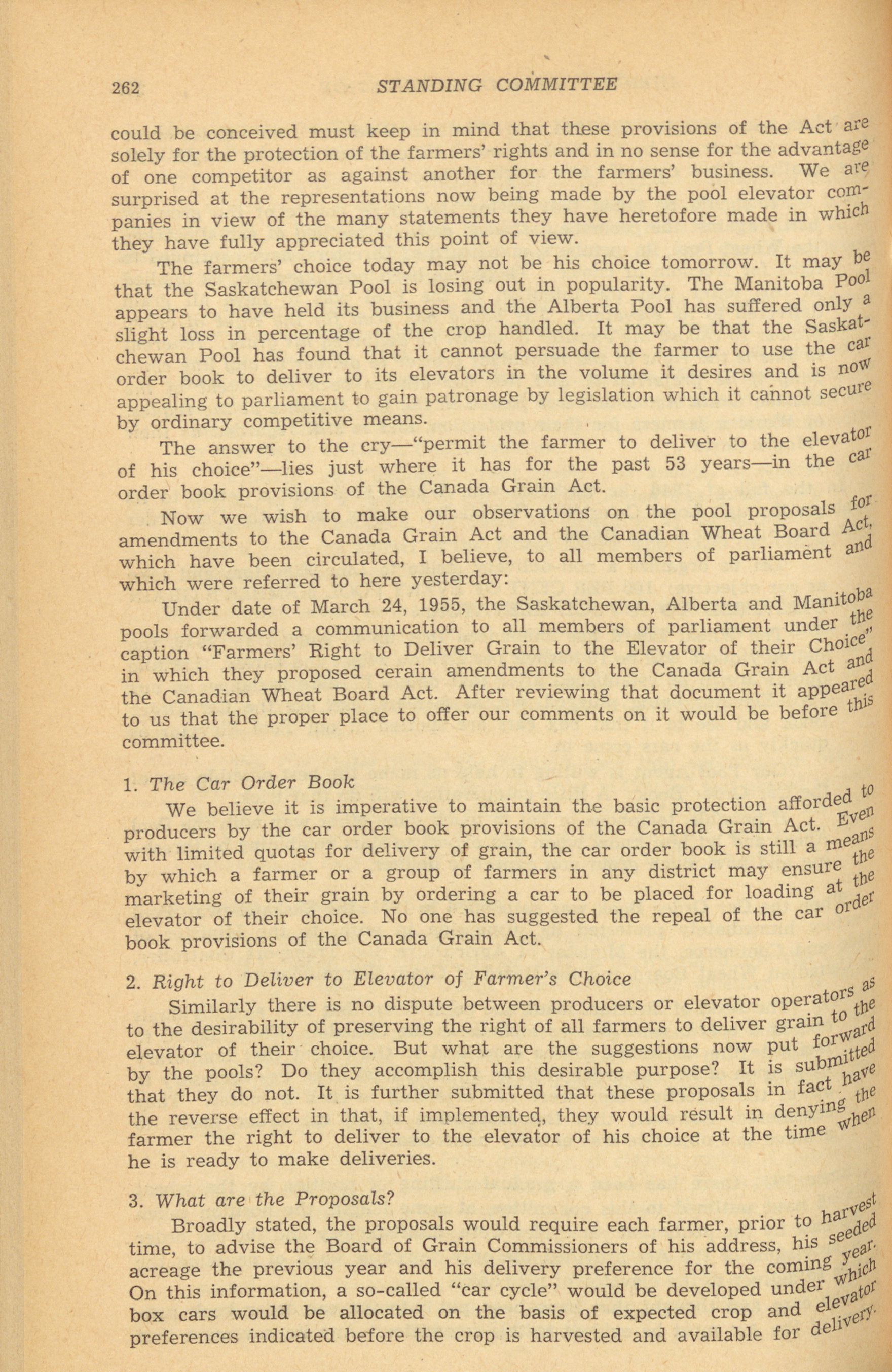 262 STANDING COMMITTEE

could be conceived must keep in mind that these provisions of the Act are solely for the protection of the farmers' rights and in no sense for the advantage of one competitor as against another for the farmers' business. We are surprised at the representations now being made by the pool elevator companies in view of the many statements they have heretofore made in which they have fully appreciated this point of view.

The farmers' choice today may not be his choice tomorrow. It may be that the Saskatchewan Pool is losing out in popularity. The Manitoba Pool appears to have held its business and the Alberta Pool has suffered only a slight loss in percentage of the crop handled. It may be that the Saskatchewan Pool has found that it cannot persuade the farmer to use the car order book to deliver to its elevators in the volume it desires and is now appealing to parliament to gain patronage by legislation which it cannot secure by ordinary competitive means.

The answer to the cry—"permit the farmer to deliver to the elevator of his choice"—lies just where it has for the past 53 years—in the car order book provisions of the Canada Grain Act.

Now we wish to make our observations on the pool proposals for amendments to the Canada Grain Act and the Canadian Wheat Board Act, which have been circulated, I believe, to all members of parliament and which were referred to here yesterday:

Under date of March 24, 1955, the Saskatchewan, Alberta and Manitoba pools forwarded a communication to all members of parliament under the caption "Farmers' Right to Deliver Grain to the Elevator of their Choice" in which they proposed cerain amendments to the Canada Grain Act and the Canadian Wheat Board Act. After reviewing that document it appeared to us that the proper place to offer our comments on it would be before this committee.

1. The Car Order Book

We believe it is imperative to maintain the basic protection afforded to producers by the car order book provisions of the Canada Grain Act. Even with limited quotas for delivery of grain, the car order book is still a means by which a farmer or a group of farmers in any district may ensure the marketing of their grain by ordering a car to be placed for loading at the elevator of their choice. No one has suggested the repeal of the car order book provisions of the Canada Grain Act.

2. Right to Deliver to Elevator of Farmer's Choice

Similarly there is no dispute between producers or elevator operators as to the desirability of preserving the right of all farmers to deliver grain to the elevator of their choice. But what are the suggestions now put forward by the pools? Do they accomplish this desirable purpose? It is submitted that they do not. It is further submitted that these proposals in fact have the reverse effect in that, if implemented, they would result in denying the farmer the right to deliver to the elevator of his choice at the time when he is ready to make deliveries.

3. What are the Proposals?

Broadly stated, the proposals would require each farmer, prior to harvest time, to advise the Board of Grain Commissioners of his address, his seeded acreage the previous year and his delivery preference for the coming year. On this information, a so-called "car cycle" would be developed under which box cars would be allocated on the basis of expected crop and elevator preferences indicated before the crop is harvested and available for delivery.